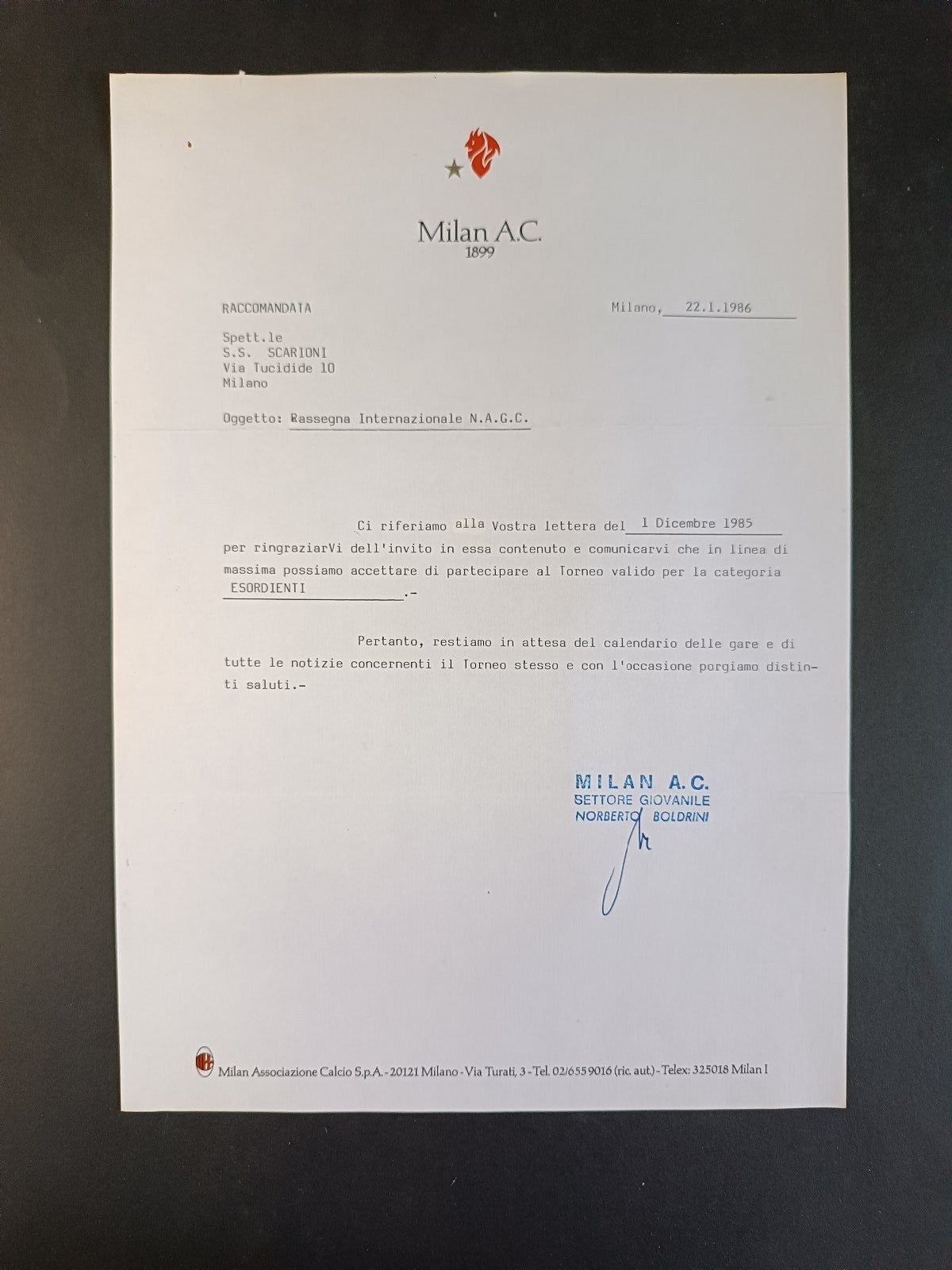 Milan A.C.
1899

RACCOMANDATA

Milano, 22.1.1986

Spett.le
S.S. SCARIONI
Via Tucidide 10
Milano

Oggetto: Rassegna Internazionale N.A.G.C.

Ci riferiamo alla Vostra lettera del 1 Dicembre 1985 per ringraziarVi dell'invito in essa contenuto e comunicarvi che in linea di massima possiamo accettare di partecipare al Torneo valido per la categoria ESORDIENTI .-

Pertanto, restiamo in attesa del calendario delle gare e di tutte le notizie concernenti il Torneo stesso e con l'occasione porgiamo distinti saluti.-

MILAN A.C.
SETTORE GIOVANILE
NORBERTO BOLDRINI

Milan Associazione Calcio S.p.A. - 20121 Milano - Via Turati, 3 - Tel. 02/6559016 (ric. aut.) - Telex: 325018 Milan I